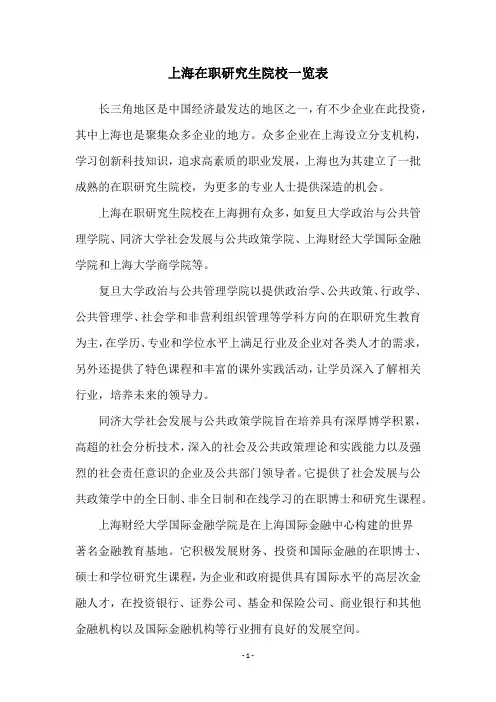 上海在职研究生院校一览表

长三角地区是中国经济最发达的地区之一，有不少企业在此投资，其中上海也是聚集众多企业的地方。众多企业在上海设立分支机构，学习创新科技知识，追求高素质的职业发展，上海也为其建立了一批成熟的在职研究生院校，为更多的专业人士提供深造的机会。

上海在职研究生院校在上海拥有众多，如复旦大学政治与公共管理学院、同济大学社会发展与公共政策学院、上海财经大学国际金融学院和上海大学商学院等。

复旦大学政治与公共管理学院以提供政治学、公共政策、行政学、公共管理学、社会学和非营利组织管理等学科方向的在职研究生教育为主，在学历、专业和学位水平上满足行业及企业对各类人才的需求，另外还提供了特色课程和丰富的课外实践活动，让学员深入了解相关行业，培养未来的领导力。

同济大学社会发展与公共政策学院旨在培养具有深厚博学积累，高超的社会分析技术，深入的社会及公共政策理论和实践能力以及强烈的社会责任意识的企业及公共部门领导者。它提供了社会发展与公共政策学中的全日制、非全日制和在线学习的在职博士和研究生课程。

上海财经大学国际金融学院是在上海国际金融中心构建的世界著名金融教育基地。它积极发展财务、投资和国际金融的在职博士、硕士和学位研究生课程，为企业和政府提供具有国际水平的高层次金融人才，在投资银行、证券公司、基金和保险公司、商业银行和其他金融机构以及国际金融机构等行业拥有良好的发展空间。

- 1 -